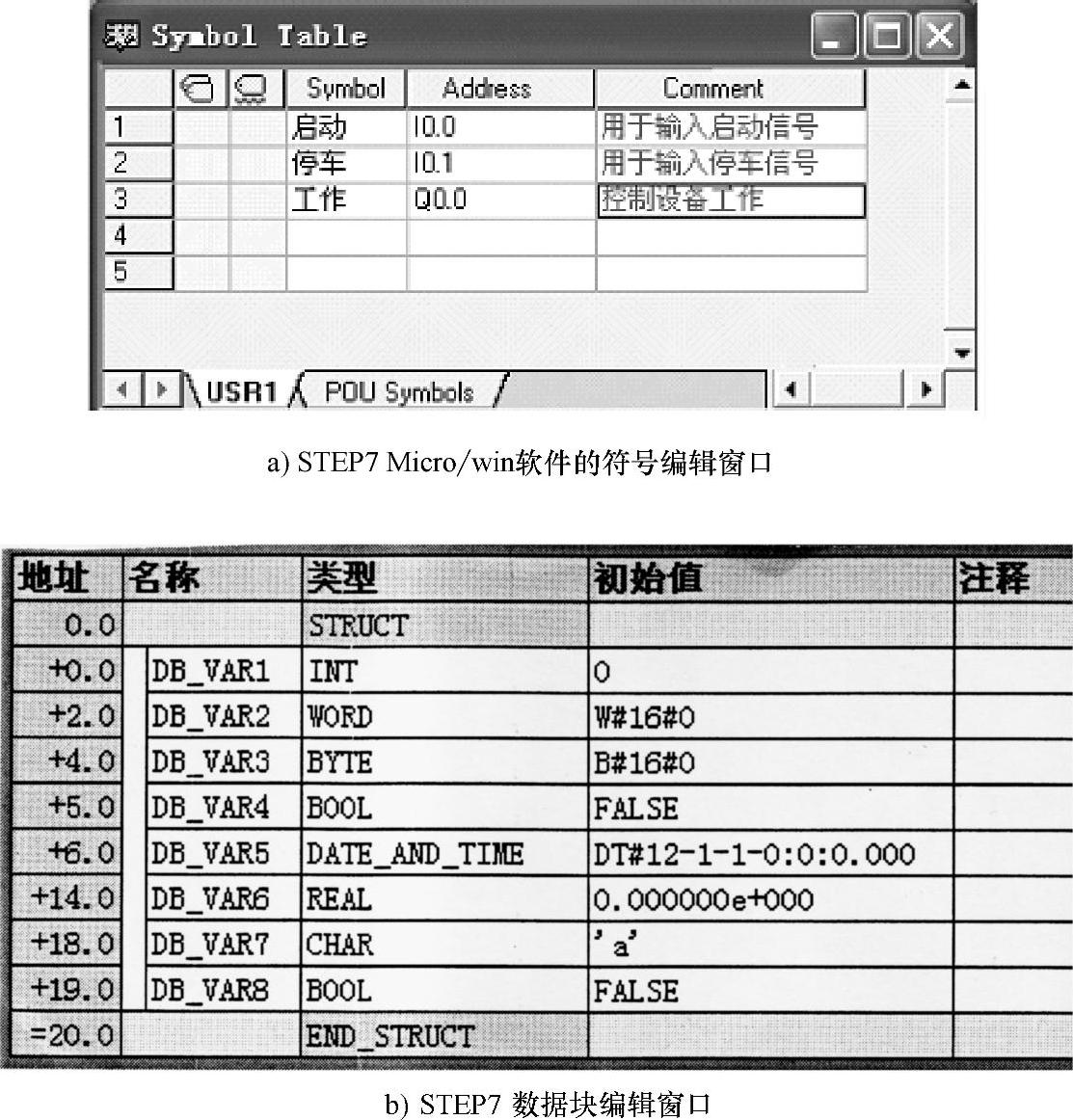 Symbol Table

| | | | Symbol | Address | Comment |
|---|---|---|---|---|---|
| 1 | | | 启动 | I0.0 | 用于输入启动信号 |
| 2 | | | 停车 | I0.1 | 用于输入停车信号 |
| 3 | | | 工作 | Q0.0 | 控制设备工作 |
| 4 | | | | | |
| 5 | | | | | |

USR1 POU Symbols

a) STEP7 Micro/win软件的符号编辑窗口

| 地址 | 名称 | 类型 | 初始值 | 注释 |
|---|---|---|---|---|
| 0.0 | | STRUCT | | |
| +0.0 | DB_VAR1 | INT | 0 | |
| +2.0 | DB_VAR2 | WORD | W#16#0 | |
| +4.0 | DB_VAR3 | BYTE | B#16#0 | |
| +5.0 | DB_VAR4 | BOOL | FALSE | |
| +6.0 | DB_VAR5 | DATE_AND_TIME | DT#12-1-1-0:0:0.000 | |
| +14.0 | DB_VAR6 | REAL | 0.000000e+000 | |
| +18.0 | DB_VAR7 | CHAR | 'a' | |
| +19.0 | DB_VAR8 | BOOL | FALSE | |
| =20.0 | | END_STRUCT | | |

b) STEP7 数据块编辑窗口